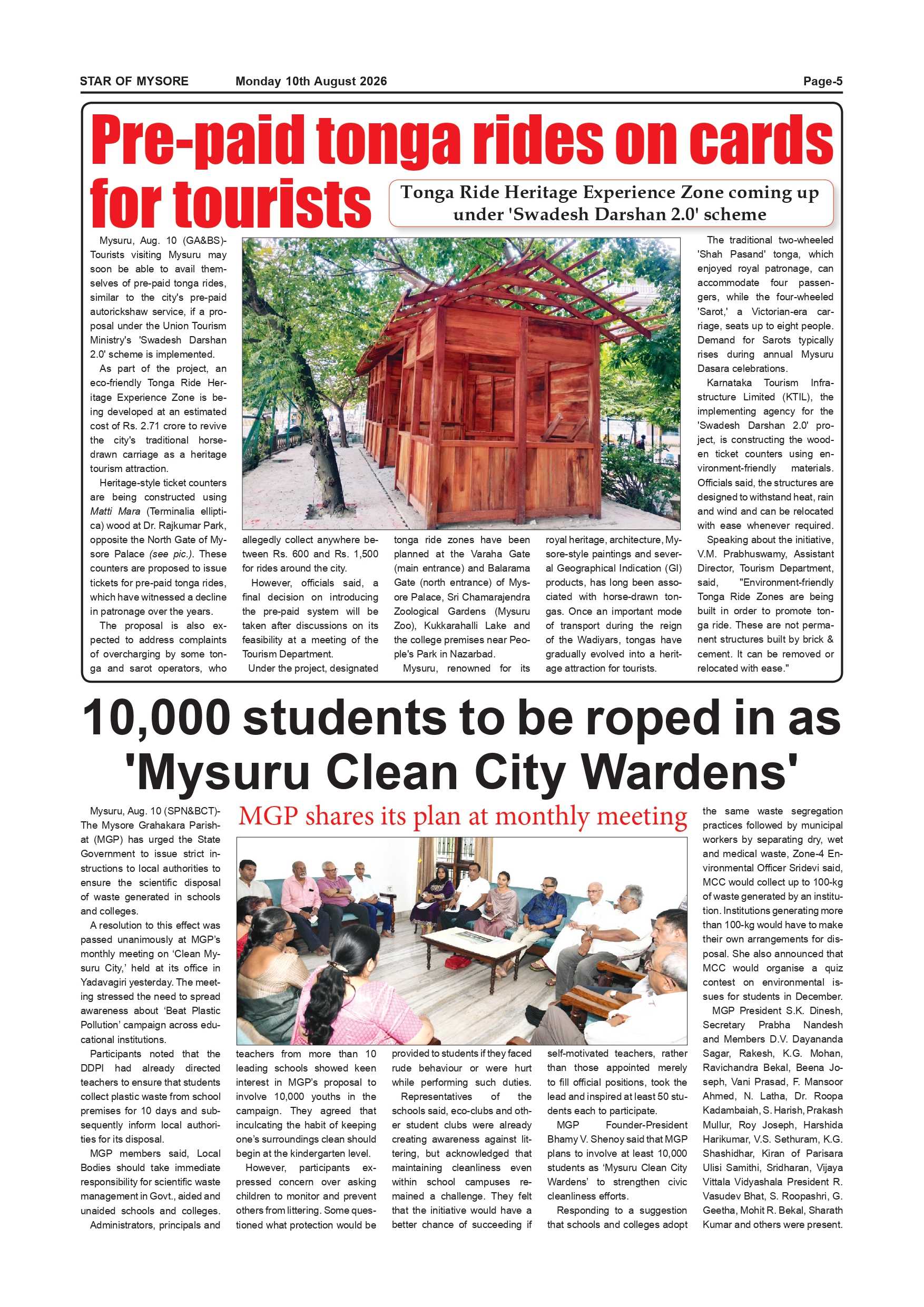 STAR OF MYSORE Monday 10th August 2026 Page-5

Pre-paid tonga rides on cards for tourists

Tonga Ride Heritage Experience Zone coming up under 'Swadesh Darshan 2.0' scheme

Mysuru, Aug. 10 (GA&BS)- Tourists visiting Mysuru may soon be able to avail themselves of pre-paid tonga rides, similar to the city's pre-paid autorickshaw service, if a proposal under the Union Tourism Ministry's 'Swadesh Darshan 2.0' scheme is implemented.

As part of the project, an eco-friendly Tonga Ride Heritage Experience Zone is being developed at an estimated cost of Rs. 2.71 crore to revive the city's traditional horse-drawn carriage as a heritage tourism attraction.

Heritage-style ticket counters are being constructed using Matti Mara (Terminalia elliptica) wood at Dr. Rajkumar Park, opposite the North Gate of Mysore Palace (see pic.). These counters are proposed to issue tickets for pre-paid tonga rides, which have witnessed a decline in patronage over the years.

The proposal is also expected to address complaints of overcharging by some tonga and sarot operators, who allegedly collect anywhere between Rs. 600 and Rs. 1,500 for rides around the city.

However, officials said, a final decision on introducing the pre-paid system will be taken after discussions on its feasibility at a meeting of the Tourism Department.

Under the project, designated tonga ride zones have been planned at the Varaha Gate (main entrance) and Balarama Gate (north entrance) of Mysore Palace, Sri Chamarajendra Zoological Gardens (Mysuru Zoo), Kukkarahalli Lake and the college premises near People's Park in Nazarbad.

Mysuru, renowned for its royal heritage, architecture, Mysore-style paintings and several Geographical Indication (GI) products, has long been associated with horse-drawn tongas. Once an important mode of transport during the reign of the Wadiyars, tongas have gradually evolved into a heritage attraction for tourists.

The traditional two-wheeled 'Shah Pasand' tonga, which enjoyed royal patronage, can accommodate four passengers, while the four-wheeled 'Sarot,' a Victorian-era carriage, seats up to eight people. Demand for Sarots typically rises during annual Mysuru Dasara celebrations.

Karnataka Tourism Infrastructure Limited (KTIL), the implementing agency for the 'Swadesh Darshan 2.0' project, is constructing the wooden ticket counters using environment-friendly materials. Officials said, the structures are designed to withstand heat, rain and wind and can be relocated with ease whenever required.

Speaking about the initiative, V.M. Prabhuswamy, Assistant Director, Tourism Department, said, "Environment-friendly Tonga Ride Zones are being built in order to promote tonga ride. These are not permanent structures built by brick & cement. It can be removed or relocated with ease."

10,000 students to be roped in as 'Mysuru Clean City Wardens'

MGP shares its plan at monthly meeting

Mysuru, Aug. 10 (SPN&BCT)- The Mysore Grahakara Parishat (MGP) has urged the State Government to issue strict instructions to local authorities to ensure the scientific disposal of waste generated in schools and colleges.

A resolution to this effect was passed unanimously at MGP's monthly meeting on 'Clean Mysuru City,' held at its office in Yadavagiri yesterday. The meeting stressed the need to spread awareness about 'Beat Plastic Pollution' campaign across educational institutions.

Participants noted that the DDPI had already directed teachers to ensure that students collect plastic waste from school premises for 10 days and subsequently inform local authorities for its disposal.

MGP members said, Local Bodies should take immediate responsibility for scientific waste management in Govt., aided and unaided schools and colleges.

Administrators, principals and teachers from more than 10 leading schools showed keen interest in MGP's proposal to involve 10,000 youths in the campaign. They agreed that inculcating the habit of keeping one's surroundings clean should begin at the kindergarten level.

However, participants expressed concern over asking children to monitor and prevent others from littering. Some questioned what protection would be provided to students if they faced rude behaviour or were hurt while performing such duties.

Representatives of the schools said, eco-clubs and other student clubs were already creating awareness against littering, but acknowledged that maintaining cleanliness even within school campuses remained a challenge. They felt that the initiative would have a better chance of succeeding if self-motivated teachers, rather than those appointed merely to fill official positions, took the lead and inspired at least 50 students each to participate.

MGP Founder-President Bhamy V. Shenoy said that MGP plans to involve at least 10,000 students as 'Mysuru Clean City Wardens' to strengthen civic cleanliness efforts.

Responding to a suggestion that schools and colleges adopt the same waste segregation practices followed by municipal workers by separating dry, wet and medical waste, Zone-4 Environmental Officer Sridevi said, MCC would collect up to 100-kg of waste generated by an institution. Institutions generating more than 100-kg would have to make their own arrangements for disposal. She also announced that MCC would organise a quiz contest on environmental issues for students in December.

MGP President S.K. Dinesh, Secretary Prabha Nandesh and Members D.V. Dayananda Sagar, Rakesh, K.G. Mohan, Ravichandra Bekal, Beena Joseph, Vani Prasad, F. Mansoor Ahmed, N. Latha, Dr. Roopa Kadambaiah, S. Harish, Prakash Mullur, Roy Joseph, Harshida Harikumar, V.S. Sethuram, K.G. Shashidhar, Kiran of Parisara Ulisi Samithi, Sridharan, Vijaya Vittala Vidyashala President R. Vasudev Bhat, S. Roopashri, G. Geetha, Mohit R. Bekal, Sharath Kumar and others were present.